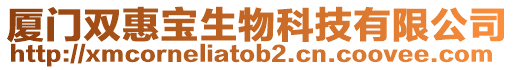 厦门双惠宝生物科技有限公司
http://xmcorneliatob2.cn.coovee.com